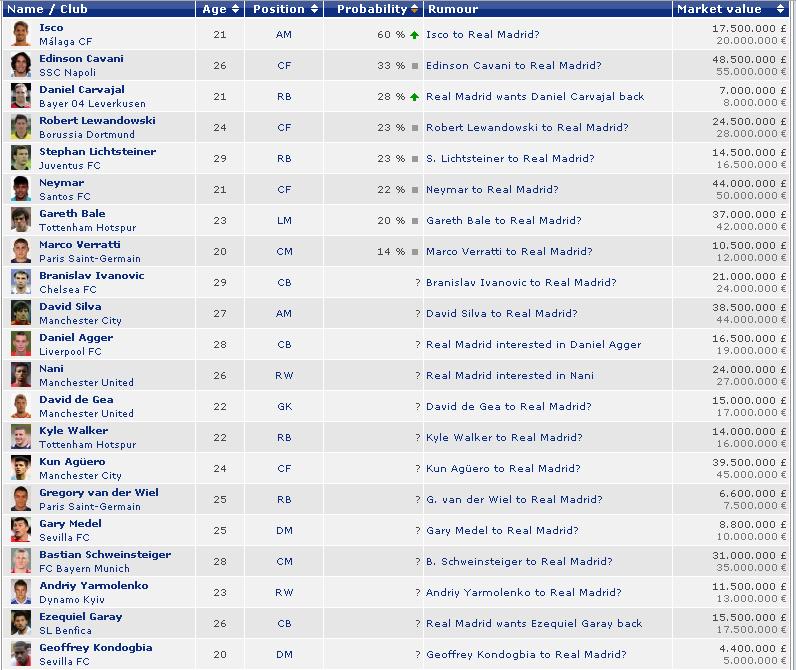 | Name / Club | Age | Position | Probability | Rumour | Market value |
|---|---|---|---|---|---|
| Isco Málaga CF | 21 | AM | 60 % | Isco to Real Madrid? | 17.500.000 £ 20.000.000 € |
| Edinson Cavani SSC Napoli | 26 | CF | 33 % | Edinson Cavani to Real Madrid? | 48.500.000 £ 55.000.000 € |
| Daniel Carvajal Bayer 04 Leverkusen | 21 | RB | 28 % | Real Madrid wants Daniel Carvajal back | 7.000.000 £ 8.000.000 € |
| Robert Lewandowski Borussia Dortmund | 24 | CF | 23 % | Robert Lewandowski to Real Madrid? | 24.500.000 £ 28.000.000 € |
| Stephan Lichtsteiner Juventus FC | 29 | RB | 23 % | S. Lichtsteiner to Real Madrid? | 14.500.000 £ 16.500.000 € |
| Neymar Santos FC | 21 | CF | 22 % | Neymar to Real Madrid? | 44.000.000 £ 50.000.000 € |
| Gareth Bale Tottenham Hotspur | 23 | LM | 20 % | Gareth Bale to Real Madrid? | 37.000.000 £ 42.000.000 € |
| Marco Verratti Paris Saint-Germain | 20 | CM | 14 % | Marco Verratti to Real Madrid? | 10.500.000 £ 12.000.000 € |
| Branislav Ivanovic Chelsea FC | 29 | CB | ? | Branislav Ivanovic to Real Madrid? | 21.000.000 £ 24.000.000 € |
| David Silva Manchester City | 27 | AM | ? | David Silva to Real Madrid? | 38.500.000 £ 44.000.000 € |
| Daniel Agger Liverpool FC | 28 | CB | ? | Real Madrid interested in Daniel Agger | 16.500.000 £ 19.000.000 € |
| Nani Manchester United | 26 | RW | ? | Real Madrid interested in Nani | 24.000.000 £ 27.000.000 € |
| David de Gea Manchester United | 22 | GK | ? | David de Gea to Real Madrid? | 15.000.000 £ 17.000.000 € |
| Kyle Walker Tottenham Hotspur | 22 | RB | ? | Kyle Walker to Real Madrid? | 14.000.000 £ 16.000.000 € |
| Kun Agüero Manchester City | 24 | CF | ? | Kun Agüero to Real Madrid? | 39.500.000 £ 45.000.000 € |
| Gregory van der Wiel Paris Saint-Germain | 25 | RB | ? | G. van der Wiel to Real Madrid? | 6.600.000 £ 7.500.000 € |
| Gary Medel Sevilla FC | 25 | DM | ? | Gary Medel to Real Madrid? | 8.800.000 £ 10.000.000 € |
| Bastian Schweinsteiger FC Bayern Munich | 28 | CM | ? | B. Schweinsteiger to Real Madrid? | 31.000.000 £ 35.000.000 € |
| Andriy Yarmolenko Dynamo Kyiv | 23 | RW | ? | Andriy Yarmolenko to Real Madrid? | 11.500.000 £ 13.000.000 € |
| Ezequiel Garay SL Benfica | 26 | CB | ? | Real Madrid wants Ezequiel Garay back | 15.500.000 £ 17.500.000 € |
| Geoffrey Kondogbia Sevilla FC | 20 | DM | ? | Geoffrey Kondogbia to Real Madrid? | 4.400.000 £ 5.000.000 € |